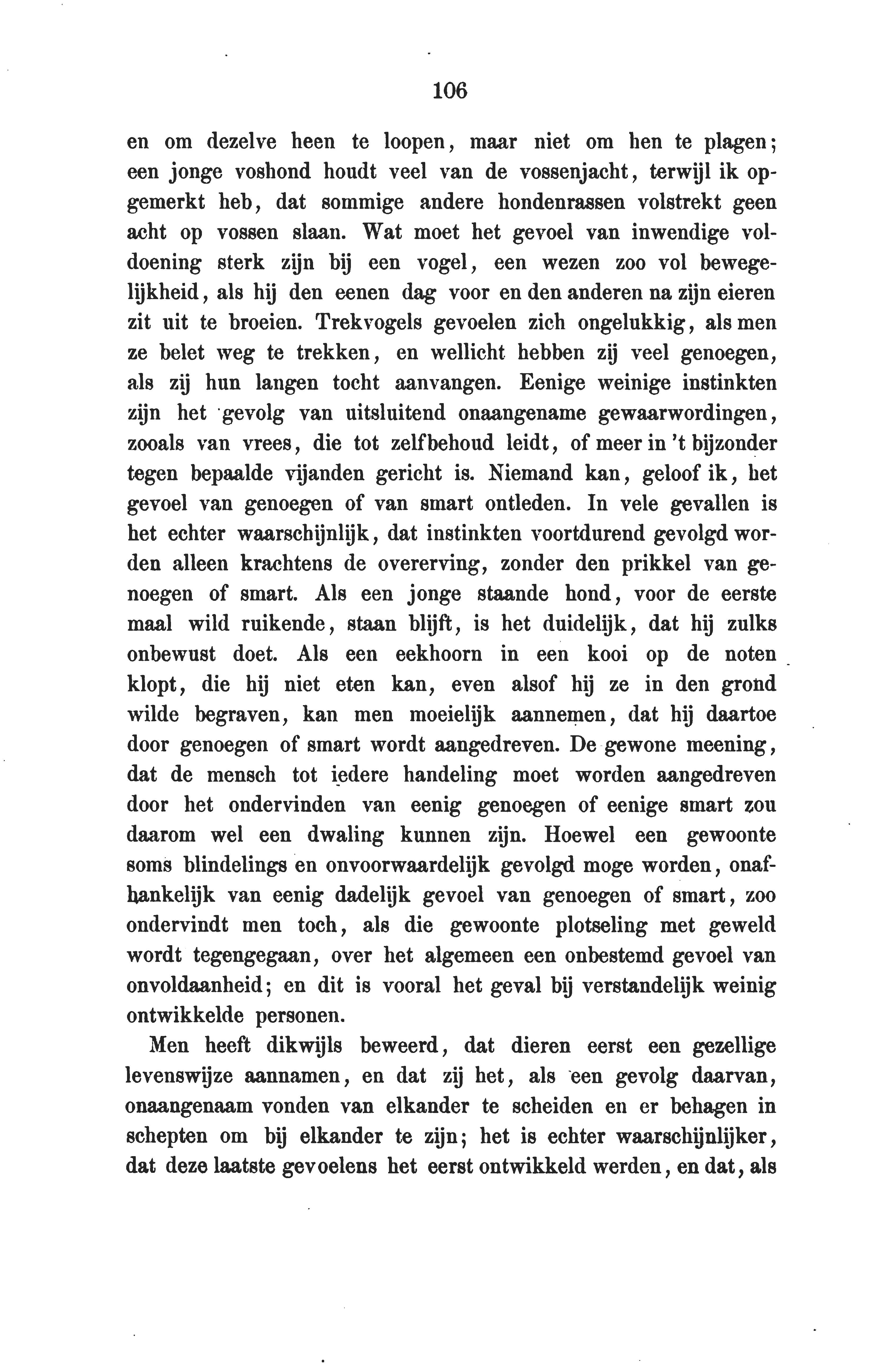 106

en om dezelve heen te loopen, maar niet om hen te plagen; een jonge voshond houdt veel van de vossenjacht, terwijl ik opgemerkt heb, dat sommige andere hondenrassen volstrekt geen acht op vossen slaan. Wat moet het gevoel van inwendige voldoening sterk zijn bij een vogel, een wezen zoo vol bewegelijkheid, als hij den eenen dag voor en den anderen na zijn eieren zit uit te broeien. Trekvogels gevoelen zich ongelukkig, als men ze belet weg te trekken, en wellicht hebben zij veel genoegen, als zij hun langen tocht aanvangen. Eenige weinige instinkten zijn het gevolg van uitsluitend onaangename gewaarwordingen, zooals van vrees, die tot zelfbehoud leidt, of meer in 't bijzonder tegen bepaalde vijanden gericht is. Niemand kan, geloof ik, het gevoel van genoegen of van smart ontleden. In vele gevallen is het echter waarschijnlijk, dat instinkten voortdurend gevolgd worden alleen krachtens de overerving, zonder den prikkel van genoegen of smart. Als een jonge staande hond, voor de eerste maal wild ruikende, staan blijft, is het duidelijk, dat hij zulks onbewust doet. Als een eekhoorn in een kooi op de noten klopt, die hij niet eten kan, even alsof hij ze in den grond wilde begraven, kan men moeielijk aannemen, dat hij daartoe door genoegen of smart wordt aangedreven. De gewone meening, dat de mensch tot iedere handeling moet worden aangedreven door het ondervinden van eenig genoegen of eenige smart zou daarom wel een dwaling kunnen zijn. Hoewel een gewoonte soms blindelings en onvoorwaardelijk gevolgd moge worden, onafhankelijk van eenig dadelijk gevoel van genoegen of smart, zoo ondervindt men toch, als die gewoonte plotseling met geweld wordt tegengegaan, over het algemeen een onbestemd gevoel van onvoldaanheid; en dit is vooral het geval bij verstandelijk weinig ontwikkelde personen.

Men heeft dikwijls beweerd, dat dieren eerst een gezellige levenswijze aannamen, en dat zij het, als een gevolg daarvan, onaangenaam vonden van elkander te scheiden en er behagen in schepten om bij elkander te zijn; het is echter waarschijnlijker, dat deze laatste gevoelens het eerst ontwikkeld werden, en dat, als